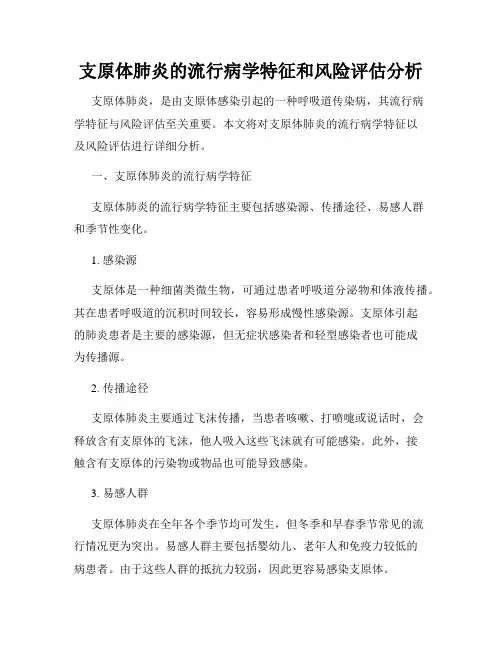 支原体肺炎的流行病学特征和风险评估分析

支原体肺炎，是由支原体感染引起的一种呼吸道传染病，其流行病学特征与风险评估至关重要。本文将对支原体肺炎的流行病学特征以及风险评估进行详细分析。

一、支原体肺炎的流行病学特征

支原体肺炎的流行病学特征主要包括感染源、传播途径、易感人群和季节性变化。

1. 感染源

支原体是一种细菌类微生物，可通过患者呼吸道分泌物和体液传播。其在患者呼吸道的沉积时间较长，容易形成慢性感染源。支原体引起的肺炎患者是主要的感染源，但无症状感染者和轻型感染者也可能成为传播源。

2. 传播途径

支原体肺炎主要通过飞沫传播，当患者咳嗽、打喷嚏或说话时，会释放含有支原体的飞沫，他人吸入这些飞沫就有可能感染。此外，接触含有支原体的污染物或物品也可能导致感染。

3. 易感人群

支原体肺炎在全年各个季节均可发生，但冬季和早春季节常见的流行情况更为突出。易感人群主要包括婴幼儿、老年人和免疫力较低的病患者。由于这些人群的抵抗力较弱，因此更容易感染支原体。